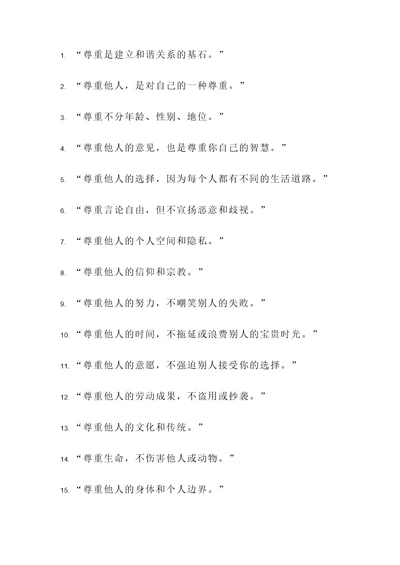 1. “尊重是建立和谐关系的基石。”

2. “尊重他人，是对自己的一种尊重。”

3. “尊重不分年龄、性别、地位。”

4. “尊重他人的意见，也是尊重你自己的智慧。”

5. “尊重他人的选择，因为每个人都有不同的生活道路。”

6. “尊重言论自由，但不宣扬恶意和歧视。”

7. “尊重他人的个人空间和隐私。”

8. “尊重他人的信仰和宗教。”

9. “尊重他人的努力，不嘲笑别人的失败。”

10. “尊重他人的时间，不拖延或浪费别人的宝贵时光。”

11. “尊重他人的意愿，不强迫别人接受你的选择。”

12. “尊重他人的劳动成果，不盗用或抄袭。”

13. “尊重他人的文化和传统。”

14. “尊重生命，不伤害他人或动物。”

15. “尊重他人的身体和个人边界。”